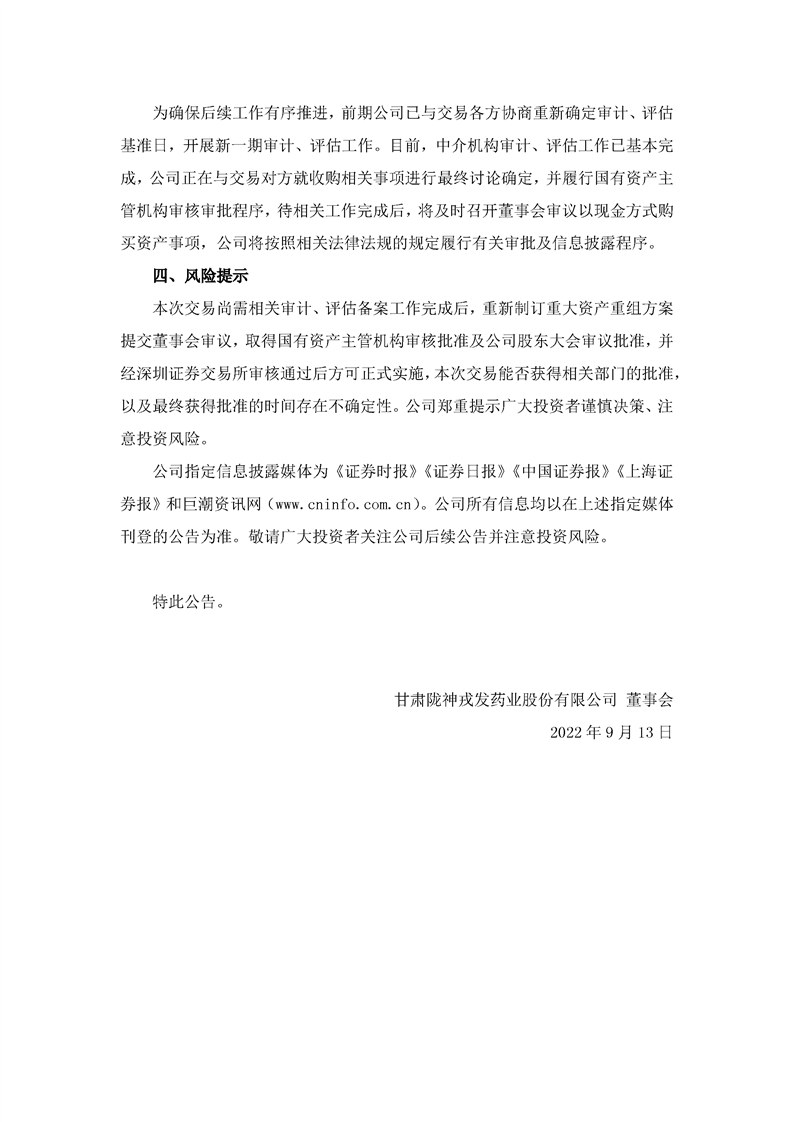 为确保后续工作有序推进，前期公司已与交易各方协商重新确定审计、评估基准日，开展新一期审计、评估工作。目前，中介机构审计、评估工作已基本完成，公司正在与交易对方就收购相关事项进行最终讨论确定，并履行国有资产主管机构审核审批程序，待相关工作完成后，将及时召开董事会审议以现金方式购买资产事项，公司将按照相关法律法规的规定履行有关审批及信息披露程序。

四、风险提示

本次交易尚需相关审计、评估备案工作完成后，重新制订重大资产重组方案提交董事会审议，取得国有资产主管机构审核批准及公司股东大会审议批准，并经深圳证券交易所审核通过后方可正式实施，本次交易能否获得相关部门的批准，以及最终获得批准的时间存在不确定性。公司郑重提示广大投资者谨慎决策、注意投资风险。

公司指定信息披露媒体为《证券时报》《证券日报》《中国证券报》《上海证券报》和巨潮资讯网（www.cninfo.com.cn）。公司所有信息均以在上述指定媒体刊登的公告为准。敬请广大投资者关注公司后续公告并注意投资风险。

特此公告。

甘肃陇神戎发药业股份有限公司 董事会

2022 年 9 月 13 日